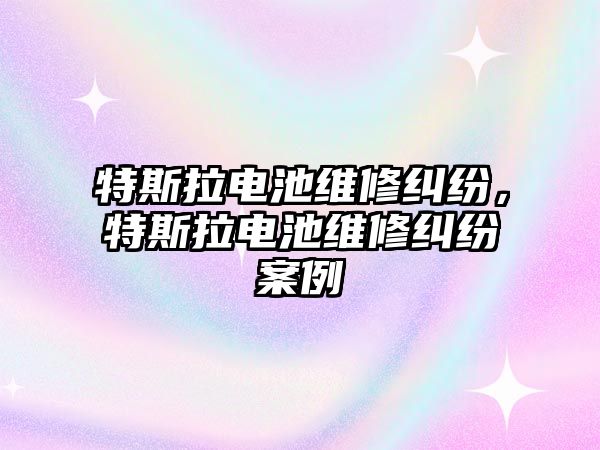 特斯拉电池维修纠纷，特斯拉电池维修纠纷案例